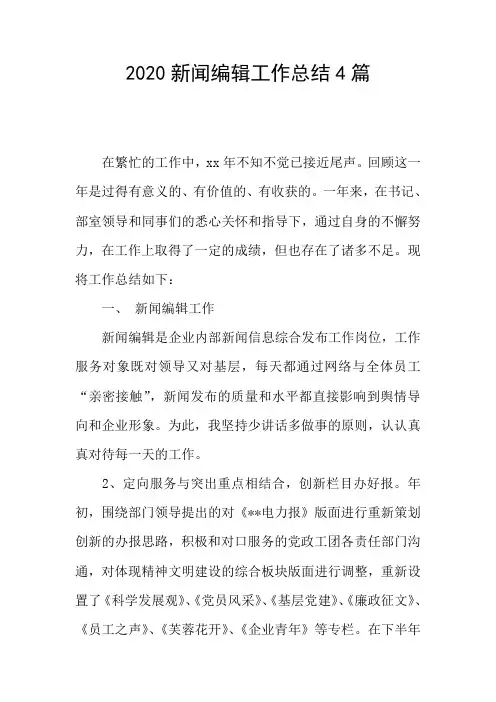 2020 新闻编辑工作总结 4 篇

在繁忙的工作中，xx 年不知不觉已接近尾声。回顾这一年是过得有意义的、有价值的、有收获的。一年来，在书记、部室领导和同事们的悉心关怀和指导下，通过自身的不懈努力，在工作上取得了一定的成绩，但也存在了诸多不足。现将工作总结如下：

一、 新闻编辑工作

新闻编辑是企业内部新闻信息综合发布工作岗位，工作服务对象既对领导又对基层，每天都通过网络与全体员工“亲密接触”，新闻发布的质量和水平都直接影响到舆情导向和企业形象。为此，我坚持少讲话多做事的原则，认认真真对待每一天的工作。

2、定向服务与突出重点相结合，创新栏目办好报。年初，围绕部门领导提出的对《**电力报》版面进行重新策划创新的办报思路，积极和对口服务的党政工团各责任部门沟通，对体现精神文明建设的综合板块版面进行调整，重新设置了《科学发展观》、《党员风采》、《基层党建》、《廉政征文》、《员工之声》、《芙蓉花开》、《企业青年》等专栏。在下半年